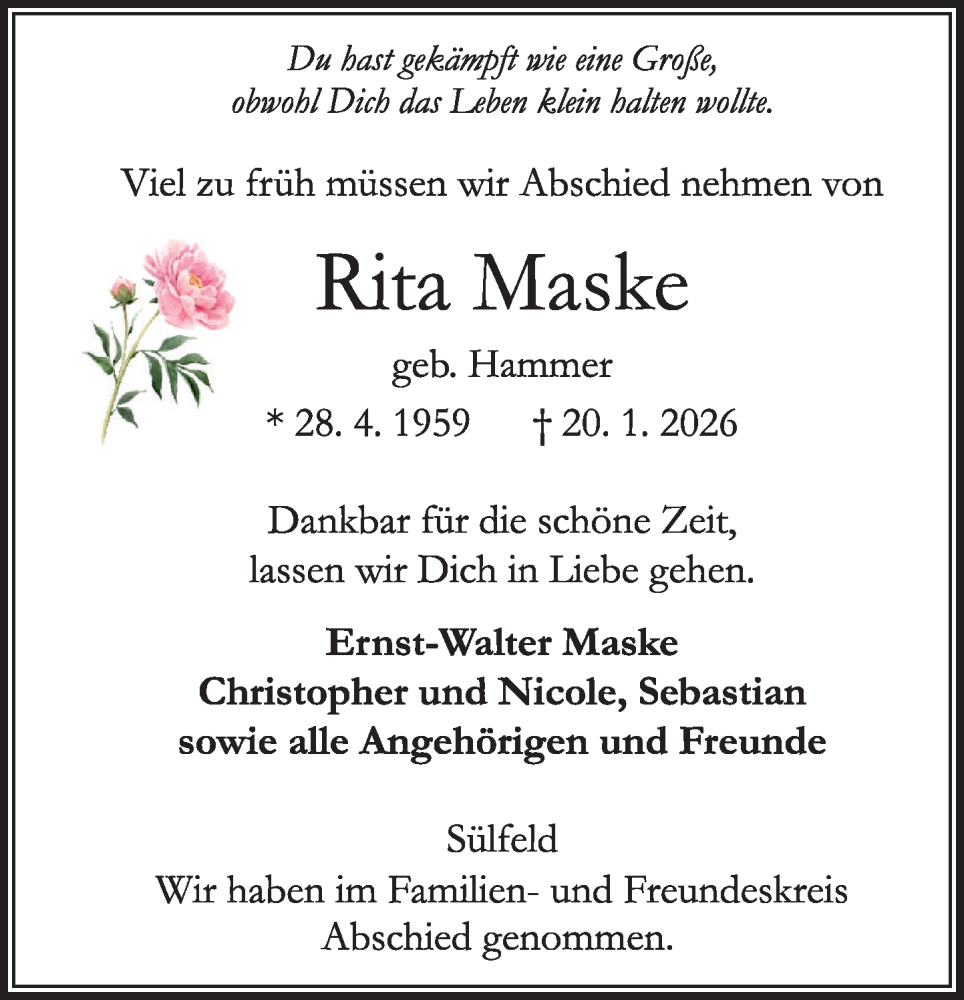 Du hast gekämpft wie eine Große,
obwohl Dich das Leben klein halten wollte.

Viel zu früh müssen wir Abschied nehmen von

Rita Maske

geb. Hammer

* 28. 4. 1959 † 20. 1. 2026

Dankbar für die schöne Zeit,
lassen wir Dich in Liebe gehen.

Ernst-Walter Maske
Christopher und Nicole, Sebastian
sowie alle Angehörigen und Freunde

Sülfeld
Wir haben im Familien- und Freundeskreis Abschied genommen.